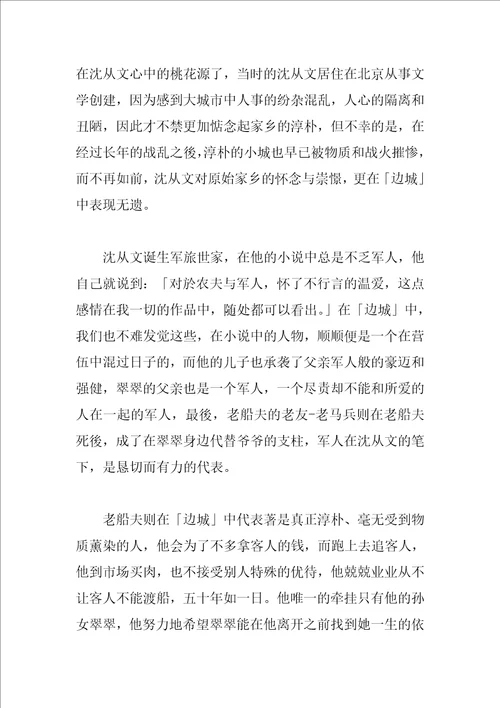 在沈从文心中的桃花源了，当时的沈从文居住在北京从事文学创建，因为感到大城市中人事的纷杂混乱，人心的隔离和丑陋，因此才不禁更加惦念起家乡的淳朴，但不幸的是，在经过长年的战乱之後，淳朴的小城也早已被物质和战火摧惨，而不再如前，沈从文对原始家乡的怀念与崇憬，更在「边城」中表现无遗。

沈从文诞生军旅世家，在他的小说中总是不乏军人，他自己就说到：「对於农夫与军人，怀了不行言的温爱，这点感情在我一切的作品中，随处都可以看出。」在「边城」中，我们也不难发觉这些，在小说中的人物，顺顺便是一个在营伍中混过日子的，而他的儿子也承袭了父亲军人般的豪迈和强健，翠翠的父亲也是一个军人，一个尽责却不能和所爱的人在一起的军人，最後，老船夫的老友-老马兵则在老船夫死後，成了在翠翠身边代替爷爷的支柱，军人在沈从文的笔下，是恳切而有力的代表。

老船夫则在「边城」中代表著是真正淳朴、毫无受到物质薰染的人，他会为了不多拿客人的钱，而跑上去追客人，他到市场买肉，也不接受别人特殊的优待，他兢兢业业从不让客人不能渡船，五十年如一日。他唯一的牵挂只有他的孙女翠翠，他努力地希望翠翠能在他离开之前找到她一生的依